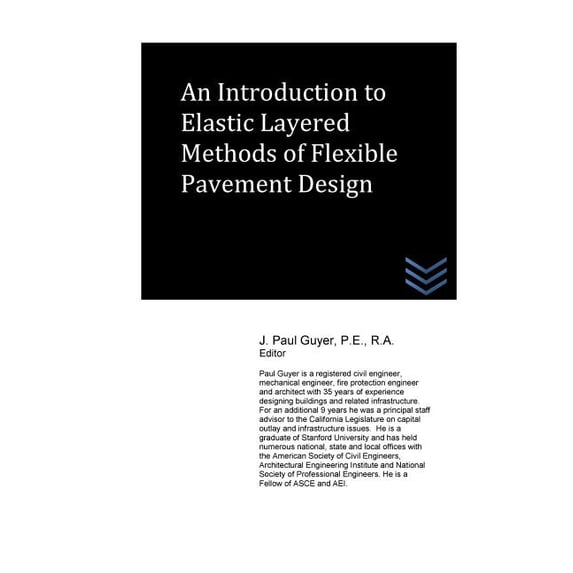 An Introduction to Elastic Layered Methods of Flexible Pavement Design

J. Paul Guyer, P.E., R.A.
Editor

Paul Guyer is a registered civil engineer, mechanical engineer, fire protection engineer and architect with 35 years of experience designing buildings and related infrastructure. For an additional 9 years he was a principal staff advisor to the California Legislature on capital outlay and infrastructure issues. He is a graduate of Stanford University and has held numerous national, state and local offices with the American Society of Civil Engineers, Architectural Engineering Institute and National Society of Professional Engineers. He is a Fellow of ASCE and AEI.